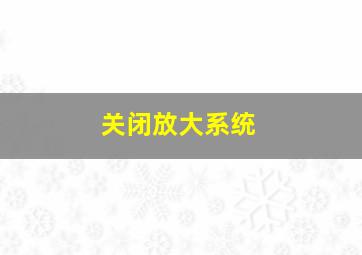 关闭放大系统